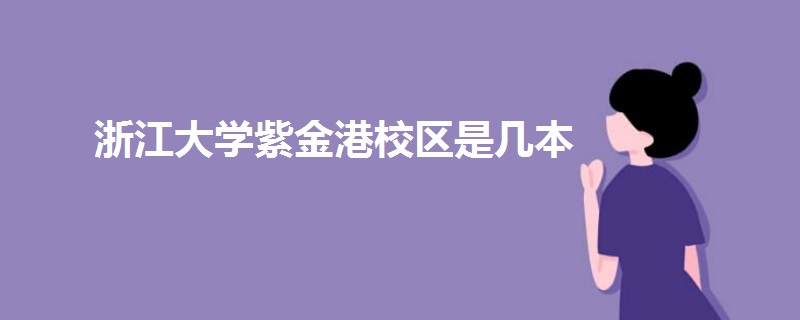 浙江大学紫金港校区是几本